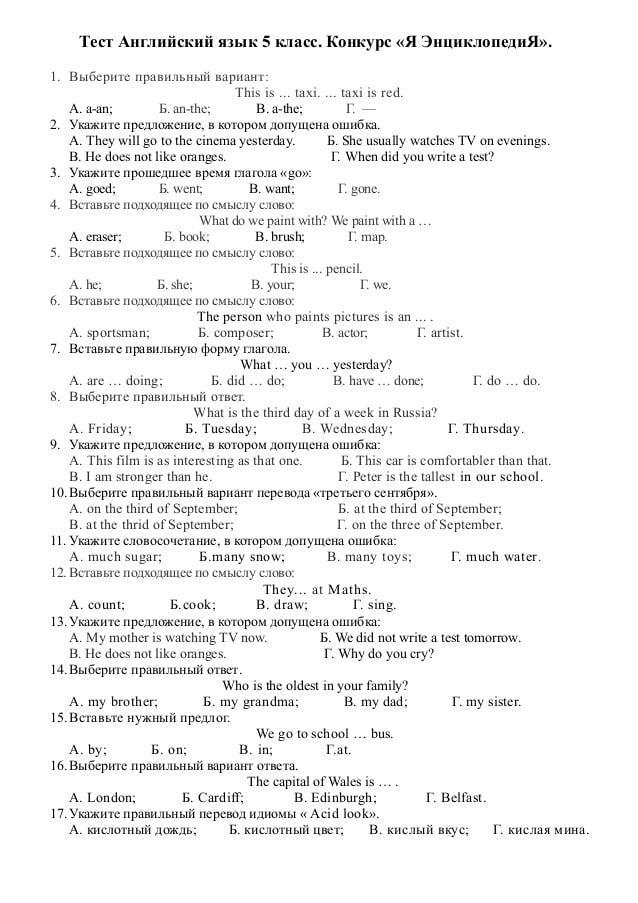 Тест Английский язык 5 класс. Конкурс «Я ЭнциклопедиЯ».

1. Выберите правильный вариант:
This is … taxi. … taxi is red.
А. a-an; Б. an-the; В. a-the; Г. —

2. Укажите предложение, в котором допущена ошибка.
А. They will go to the cinema yesterday. Б. She usually watches TV on evenings.
В. He does not like oranges. Г. When did you write a test?

3. Укажите прошедшее время глагола «go»:
А. goed; Б. went; В. want; Г. gone.

4. Вставьте подходящее по смыслу слово:
What do we paint with? We paint with a …
А. eraser; Б. book; В. brush; Г. map.

5. Вставьте подходящее по смыслу слово:
This is ... pencil.
А. he; Б. she; В. your; Г. we.

6. Вставьте подходящее по смыслу слово:
The person who paints pictures is an … .
А. sportsman; Б. composer; В. actor; Г. artist.

7. Вставьте правильную форму глагола.
What … you … yesterday?
А. are … doing; Б. did … do; В. have … done; Г. do … do.

8. Выберите правильный ответ.
What is the third day of a week in Russia?
А. Friday; Б. Tuesday; В. Wednesday; Г. Thursday.

9. Укажите предложение, в котором допущена ошибка:
А. This film is as interesting as that one. Б. This car is comfortabler than that.
В. I am stronger than he. Г. Peter is the tallest in our school.

10. Выберите правильный вариант перевода «третьего сентября».
А. on the third of September; Б. at the third of September;
В. at the thrid of September; Г. on the three of September.

11. Укажите словосочетание, в котором допущена ошибка:
А. much sugar; Б.many snow; В. many toys; Г. much water.

12. Вставьте подходящее по смыслу слово:
They… at Maths.
А. count; Б.cook; В. draw; Г. sing.

13. Укажите предложение, в котором допущена ошибка:
А. My mother is watching TV now. Б. We did not write a test tomorrow.
В. He does not like oranges. Г. Why do you cry?

14. Выберите правильный ответ.
Who is the oldest in your family?
А. my brother; Б. my grandma; В. my dad; Г. my sister.

15. Вставьте нужный предлог.
We go to school … bus.
А. by; Б. on; В. in; Г.at.

16. Выберите правильный вариант ответа.
The capital of Wales is … .
А. London; Б. Cardiff; В. Edinburgh; Г. Belfast.

17. Укажите правильный перевод идиомы « Acid look».
А. кислотный дождь; Б. кислотный цвет; В. кислый вкус; Г. кислая мина.